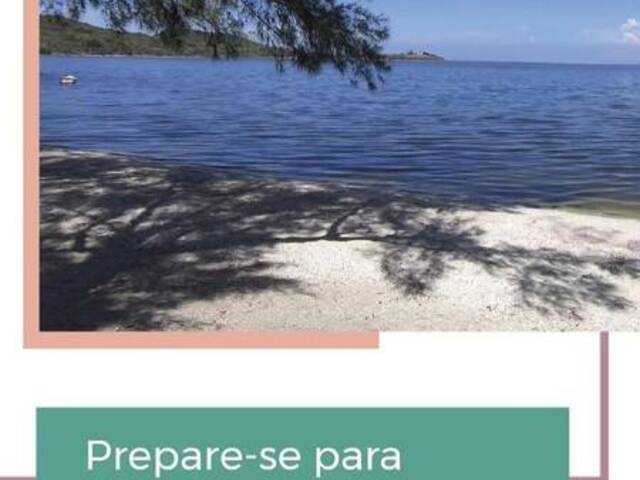 Prepare-se para